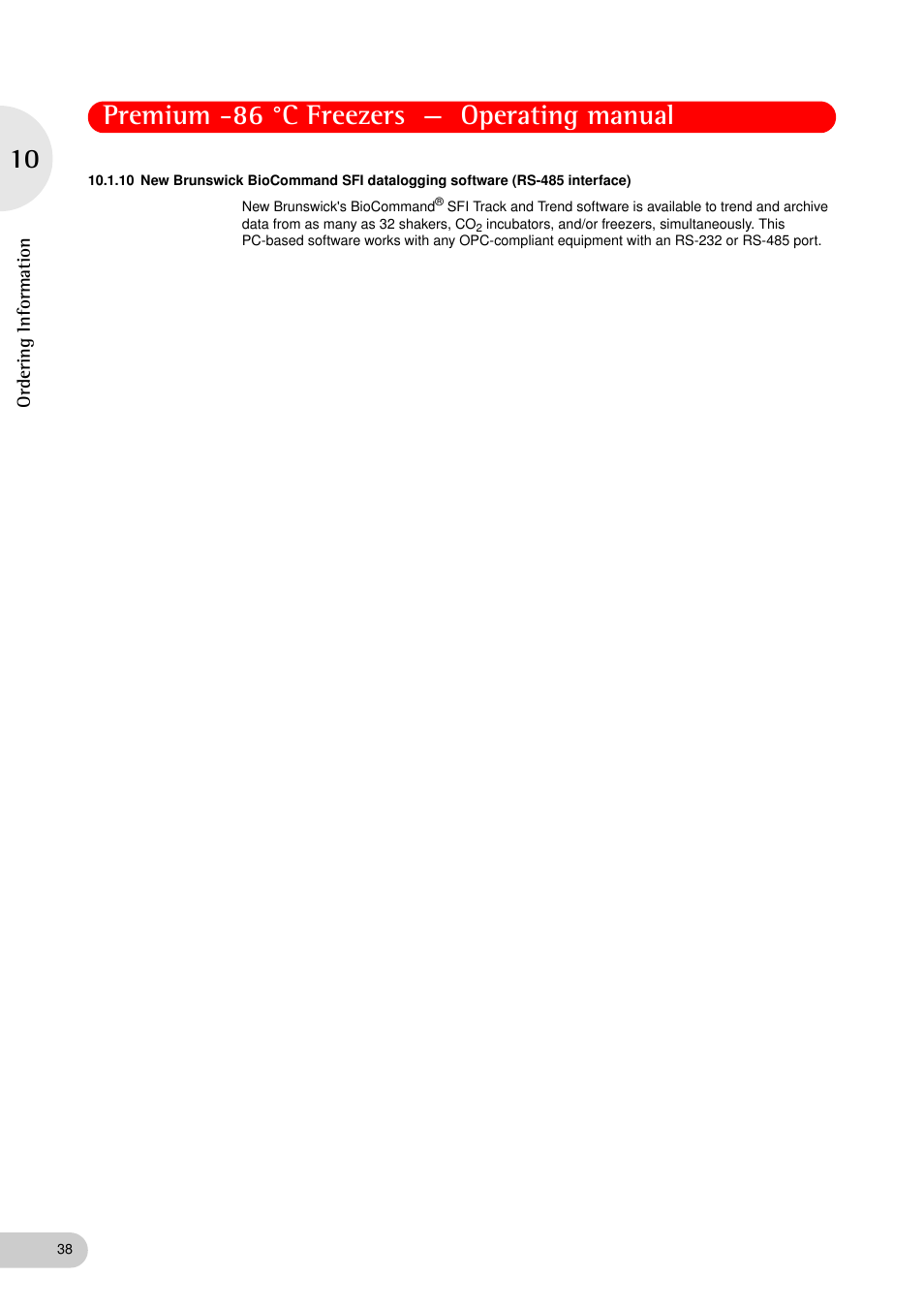 Premium -86 °C Freezers — Operating manual

10

Ordering Information

10.1.10 New Brunswick BioCommand SFI datalogging software (RS-485 interface)

New Brunswick's BioCommand® SFI Track and Trend software is available to trend and archive data from as many as 32 shakers, $CO_2$ incubators, and/or freezers, simultaneously. This PC-based software works with any OPC-compliant equipment with an RS-232 or RS-485 port.

38